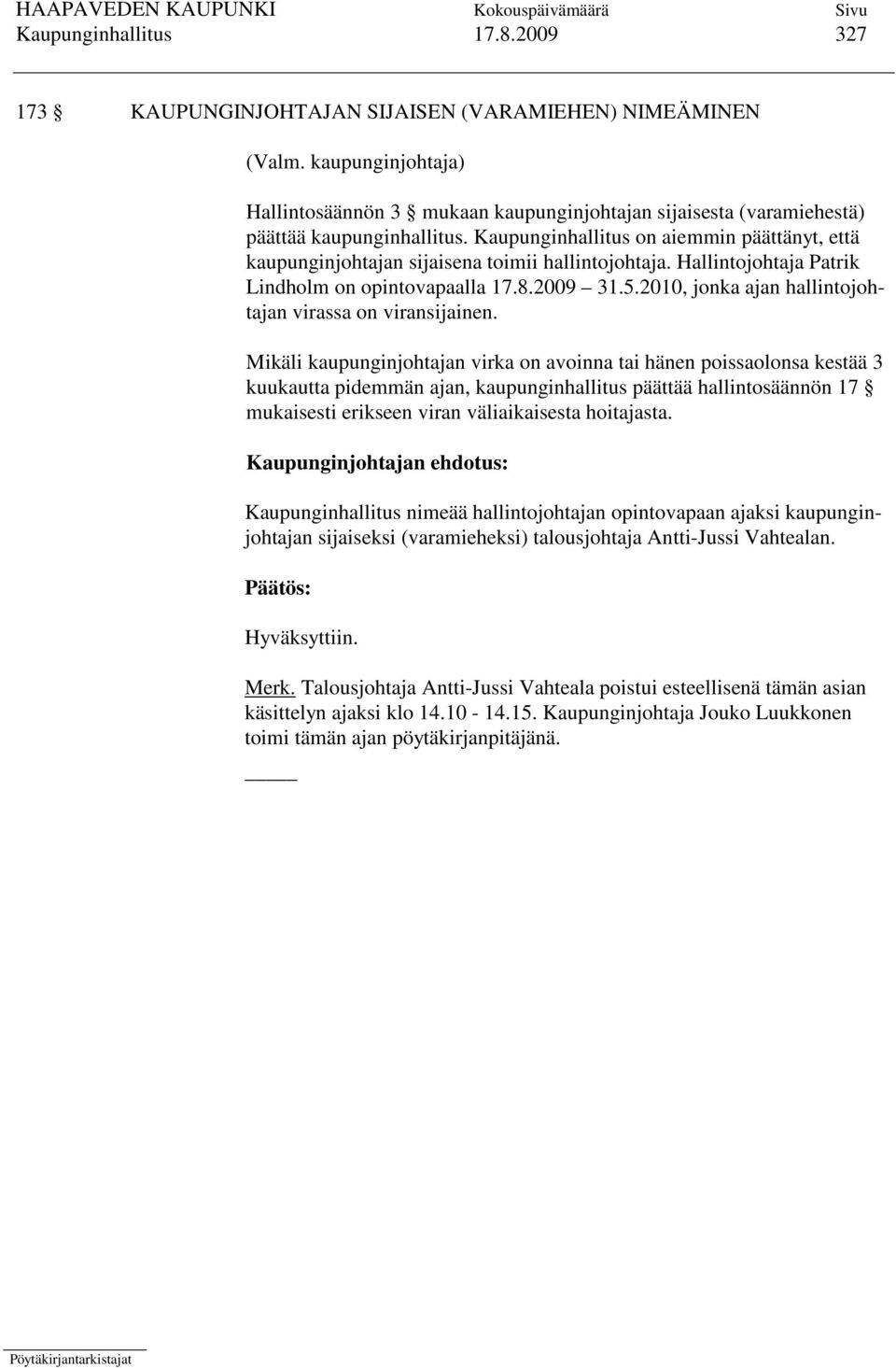 HAAPAVEDEN KAUPUNKI Kokouspäivämäärä Sivu
Kaupunginhallitus 17.8.2009 327

173 § KAUPUNGINJOHTAJAN SIJAISEN (VARAMIEHEN) NIMEÄMINEN

(Valm. kaupunginjohtaja)

Hallintosäännön 3 § mukaan kaupunginjohtajan sijaisesta (varamiehestä) päättää kaupunginhallitus. Kaupunginhallitus on aiemmin päättänyt, että kaupunginjohtajan sijaisena toimii hallintojohtaja. Hallintojohtaja Patrik Lindholm on opintovapaalla 17.8.2009 – 31.5.2010, jonka ajan hallintojohtajan virassa on viransijainen.

Mikäli kaupunginjohtajan virka on avoinna tai hänen poissaolonsa kestää 3 kuukautta pidemmän ajan, kaupunginhallitus päättää hallintosäännön 17 § mukaisesti erikseen viran väliaikaisesta hoitajasta.

Kaupunginjohtajan ehdotus:

Kaupunginhallitus nimeää hallintojohtajan opintovapaan ajaksi kaupunginjohtajan sijaiseksi (varamieheksi) talousjohtaja Antti-Jussi Vahtealan.

Päätös:

Hyväksyttiin.

Merk. Talousjohtaja Antti-Jussi Vahteala poistui esteellisenä tämän asian käsittelyn ajaksi klo 14.10 - 14.15. Kaupunginjohtaja Jouko Luukkonen toimi tämän ajan pöytäkirjanpitäjänä.

Pöytäkirjantarkistajat